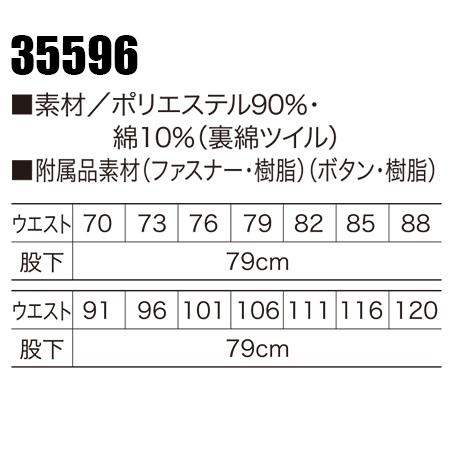 35596

■素材／ポリエステル90%・綿10%（裏綿ツイル）
■附属品素材（ファスナー・樹脂）（ボタン・樹脂）

| ウエスト | 70 | 73 | 76 | 79 | 82 | 85 | 88 |
|---|---|---|---|---|---|---|---|
| 股下 | 79cm | | | | | | |

| ウエスト | 91 | 96 | 101 | 106 | 111 | 116 | 120 |
|---|---|---|---|---|---|---|---|
| 股下 | 79cm | | | | | | |